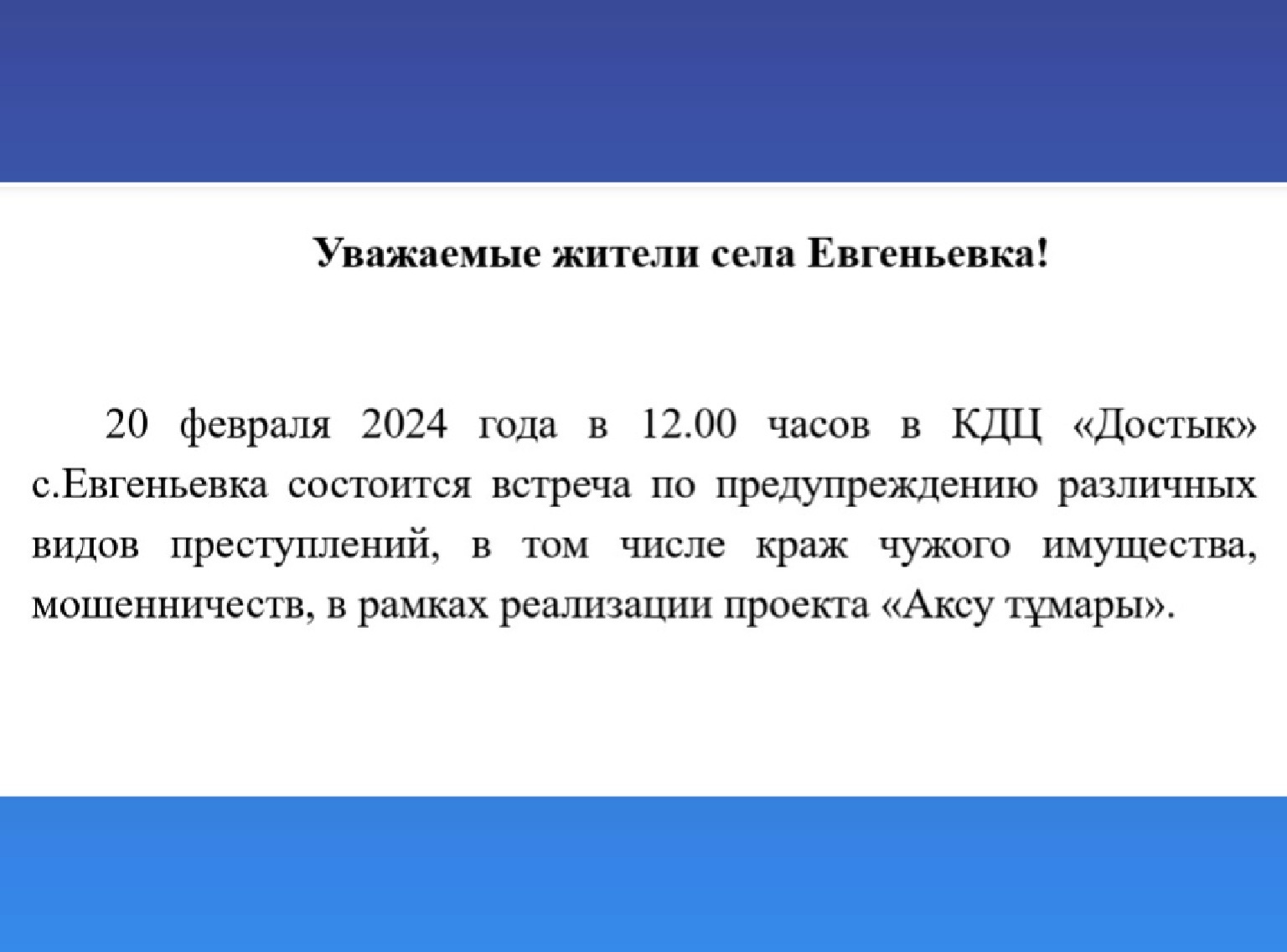 Уважаемые жители села Евгеньевка!

20 февраля 2024 года в 12.00 часов в КДЦ «Достык» с.Евгеньевка состоится встреча по предупреждению различных видов преступлений, в том числе краж чужого имущества, мошенничеств, в рамках реализации проекта «Аксу тұмары».